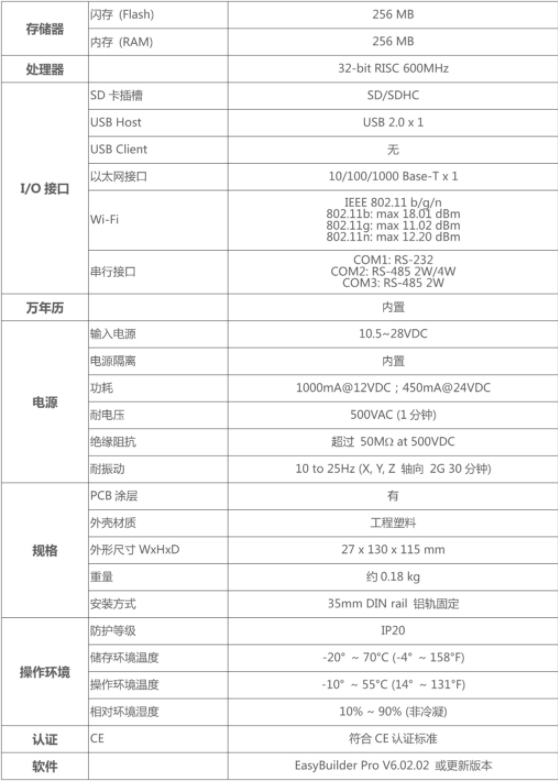 | | | |
|---|---|---|
| 存储器 | 闪存 (Flash) | 256 MB |
| | 内存 (RAM) | 256 MB |
| 处理器 | | 32-bit RISC 600MHz |
| I/O 接口 | SD 卡插槽 | SD/SDHC |
| | USB Host | USB 2.0 x 1 |
| | USB Client | 无 |
| | 以太网接口 | 10/100/1000 Base-T x 1 |
| | Wi-Fi | IEEE 802.11 b/g/n 802.11b: max 18.01 dBm 802.11g: max 11.02 dBm 802.11n: max 12.20 dBm |
| | 串行接口 | COM1: RS-232 COM2: RS-485 2W/4W COM3: RS-485 2W |
| 万年历 | | 内置 |
| 电源 | 输入电源 | 10.5~28VDC |
| | 电源隔离 | 内置 |
| | 功耗 | 1000mA@12VDC；450mA@24VDC |
| | 耐电压 | 500VAC (1 分钟) |
| | 绝缘阻抗 | 超过 50MΩ at 500VDC |
| | 耐振动 | 10 to 25Hz (X, Y, Z 轴向 2G 30 分钟) |
| 规格 | PCB 涂层 | 有 |
| | 外壳材质 | 工程塑料 |
| | 外形尺寸 WxHxD | 27 x 130 x 115 mm |
| | 重量 | 约 0.18 kg |
| | 安装方式 | 35mm DIN rail 铝轨固定 |
| 操作环境 | 防护等级 | IP20 |
| | 储存环境温度 | -20° ~ 70°C (-4° ~ 158°F) |
| | 操作环境温度 | -10° ~ 55°C (14° ~ 131°F) |
| | 相对环境湿度 | 10% ~ 90% (非冷凝) |
| 认证 | CE | 符合 CE 认证标准 |
| 软件 | | EasyBuilder Pro V6.02.02 或更新版本 |